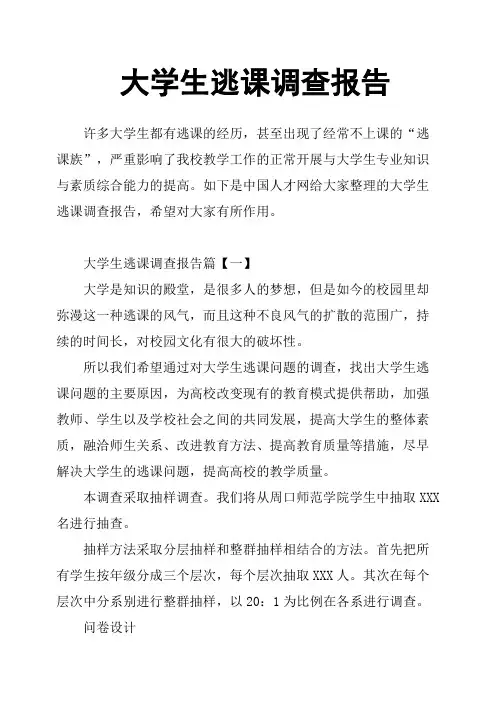 大学生逃课调查报告

许多大学生都有逃课的经历，甚至出现了经常不上课的“逃课族”，严重影响了我校教学工作的正常开展与大学生专业知识与素质综合能力的提高。如下是中国人才网给大家整理的大学生逃课调查报告，希望对大家有所作用。

大学生逃课调查报告篇【一】

大学是知识的殿堂，是很多人的梦想，但是如今的校园里却弥漫这一种逃课的风气，而且这种不良风气的扩散的范围广，持续的时间长，对校园文化有很大的破坏性。

所以我们希望通过对大学生逃课问题的调查，找出大学生逃课问题的主要原因，为高校改变现有的教育模式提供帮助，加强教师、学生以及学校社会之间的共同发展，提高大学生的整体素质，融洽师生关系、改进教育方法、提高教育质量等措施，尽早解决大学生的逃课问题，提高高校的教学质量。

本调查采取抽样调查。我们将从周口师范学院学生中抽取 XXX 名进行抽查。

抽样方法采取分层抽样和整群抽样相结合的方法。首先把所有学生按年级分成三个层次，每个层次抽取 XXX 人。其次在每个层次中分系别进行整群抽样，以 20：1 为比例在各系进行调查。

问卷设计